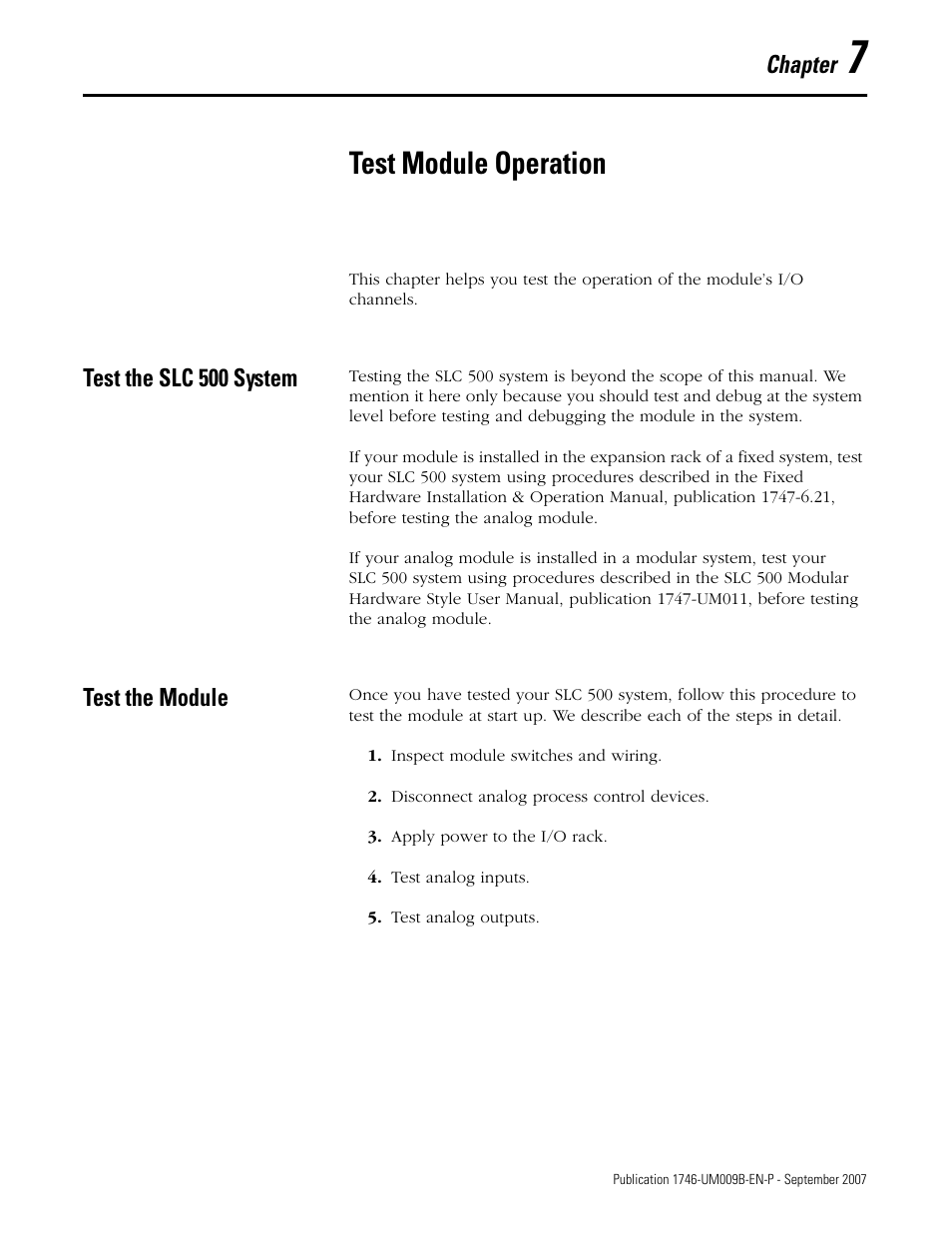 Chapter 7

Test Module Operation

This chapter helps you test the operation of the module's I/O channels.

Test the SLC 500 System

Testing the SLC 500 system is beyond the scope of this manual. We mention it here only because you should test and debug at the system level before testing and debugging the module in the system.

If your module is installed in the expansion rack of a fixed system, test your SLC 500 system using procedures described in the Fixed Hardware Installation & Operation Manual, publication 1747-6.21, before testing the analog module.

If your analog module is installed in a modular system, test your SLC 500 system using procedures described in the SLC 500 Modular Hardware Style User Manual, publication 1747-UM011, before testing the analog module.

Test the Module

Once you have tested your SLC 500 system, follow this procedure to test the module at start up. We describe each of the steps in detail.

1. Inspect module switches and wiring.

2. Disconnect analog process control devices.

3. Apply power to the I/O rack.

4. Test analog inputs.

5. Test analog outputs.

Publication 1746-UM009B-EN-P - September 2007